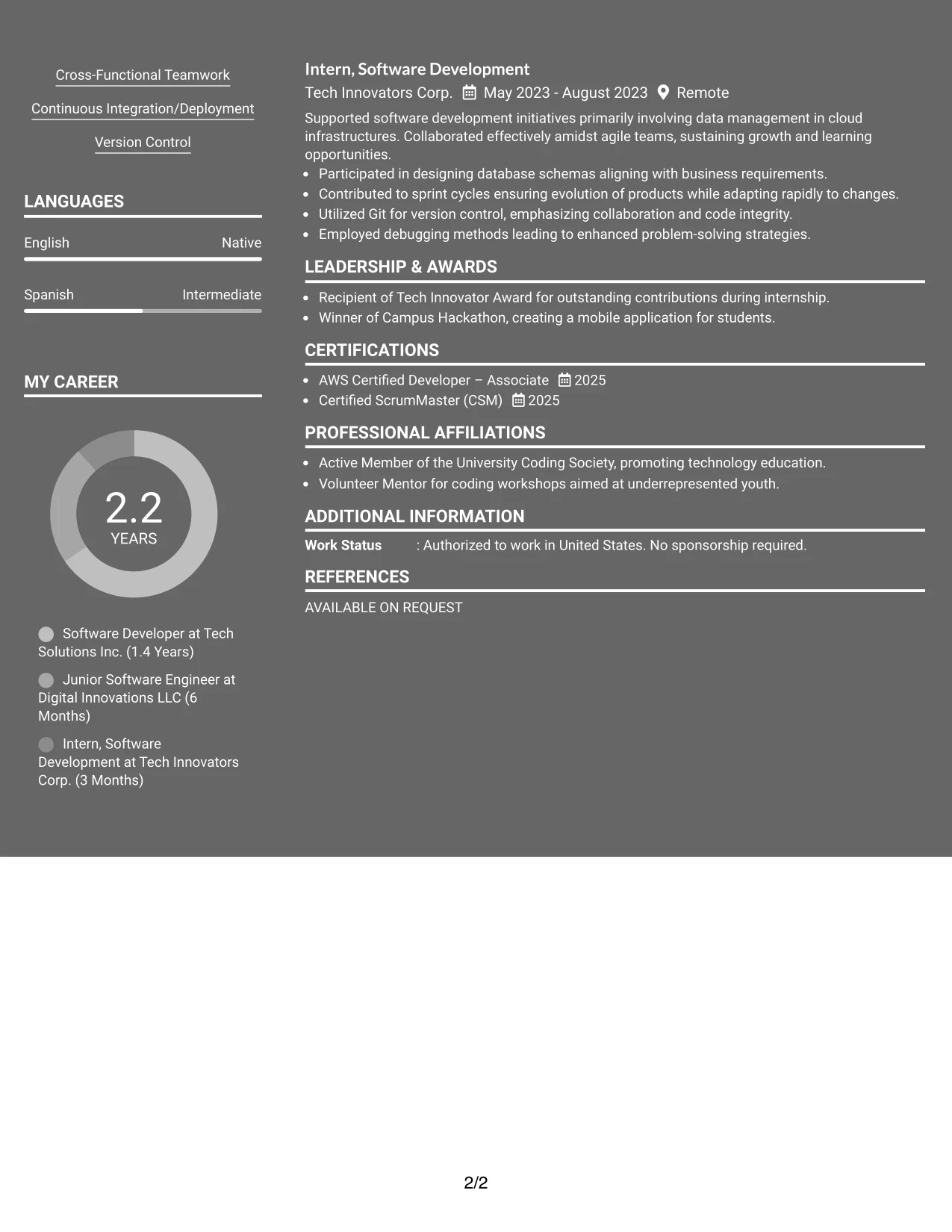 Cross-Functional Teamwork

Continuous Integration/Deployment

Version Control

LANGUAGES

English
Native

Spanish
Intermediate

MY CAREER

2.2
YEARS

Software Developer at Tech Solutions Inc. (1.4 Years)

Junior Software Engineer at Digital Innovations LLC (6 Months)

Intern, Software Development at Tech Innovators Corp. (3 Months)

Intern, Software Development

Tech Innovators Corp. May 2023 - August 2023 Remote

Supported software development initiatives primarily involving data management in cloud infrastructures. Collaborated effectively amidst agile teams, sustaining growth and learning opportunities.

• Participated in designing database schemas aligning with business requirements.
• Contributed to sprint cycles ensuring evolution of products while adapting rapidly to changes.
• Utilized Git for version control, emphasizing collaboration and code integrity.
• Employed debugging methods leading to enhanced problem-solving strategies.

LEADERSHIP & AWARDS

• Recipient of Tech Innovator Award for outstanding contributions during internship.
• Winner of Campus Hackathon, creating a mobile application for students.

CERTIFICATIONS

• AWS Certified Developer – Associate 2025
• Certified ScrumMaster (CSM) 2025

PROFESSIONAL AFFILIATIONS

• Active Member of the University Coding Society, promoting technology education.
• Volunteer Mentor for coding workshops aimed at underrepresented youth.

ADDITIONAL INFORMATION

Work Status : Authorized to work in United States. No sponsorship required.

REFERENCES

AVAILABLE ON REQUEST

2/2